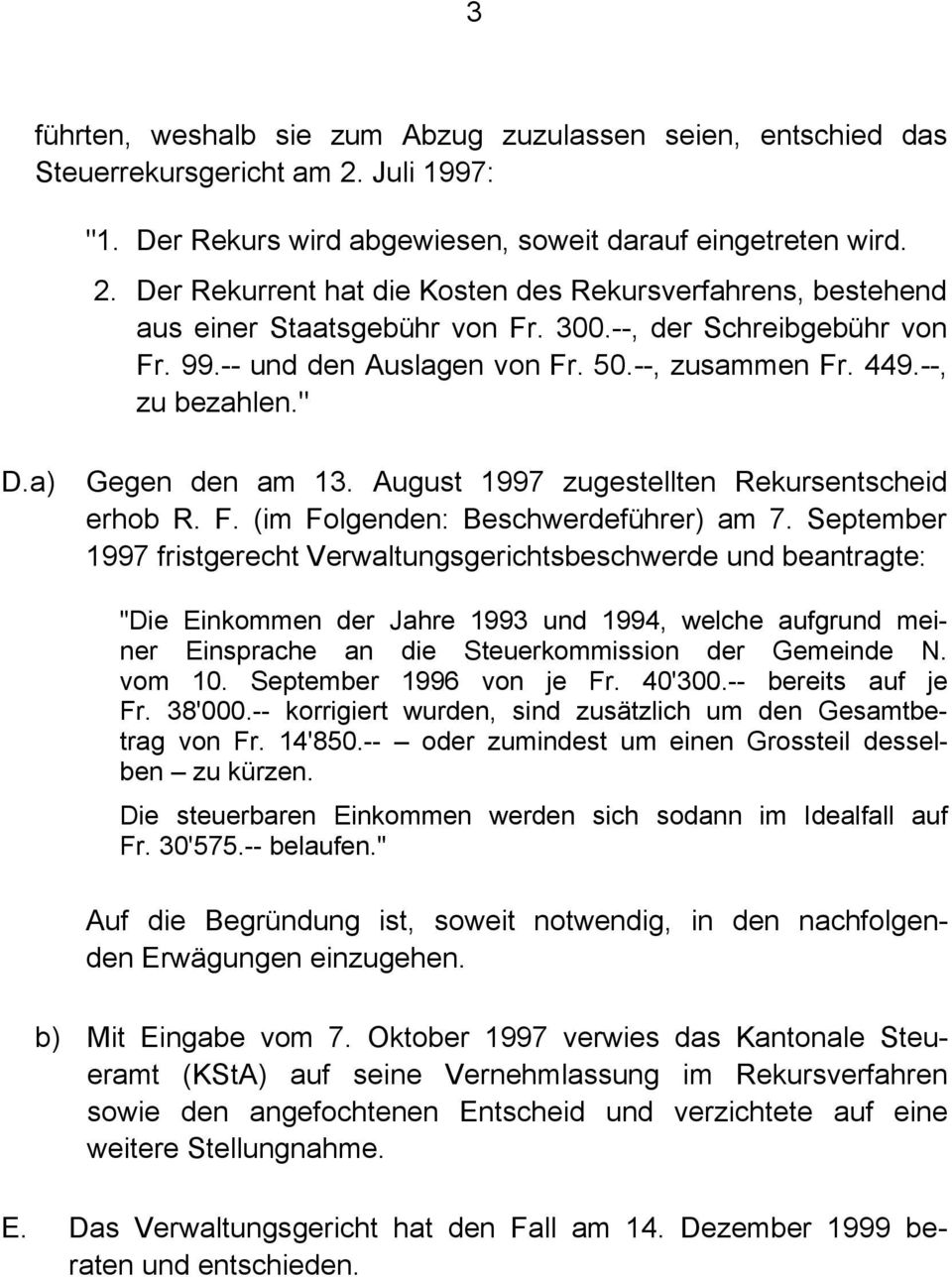 3

führten, weshalb sie zum Abzug zuzulassen seien, entschied das Steuerrekursgericht am 2. Juli 1997:

"1. Der Rekurs wird abgewiesen, soweit darauf eingetreten wird.

2. Der Rekurrent hat die Kosten des Rekursverfahrens, bestehend aus einer Staatsgebühr von Fr. 300.--, der Schreibgebühr von Fr. 99.-- und den Auslagen von Fr. 50.--, zusammen Fr. 449.--, zu bezahlen."

D.a) Gegen den am 13. August 1997 zugestellten Rekursentscheid erhob R. F. (im Folgenden: Beschwerdeführer) am 7. September 1997 fristgerecht Verwaltungsgerichtsbeschwerde und beantragte:

"Die Einkommen der Jahre 1993 und 1994, welche aufgrund meiner Einsprache an die Steuerkommission der Gemeinde N. vom 10. September 1996 von je Fr. 40'300.-- bereits auf je Fr. 38'000.-- korrigiert wurden, sind zusätzlich um den Gesamtbetrag von Fr. 14'850.-- – oder zumindest um einen Grossteil desselben – zu kürzen.

Die steuerbaren Einkommen werden sich sodann im Idealfall auf Fr. 30'575.-- belaufen."

Auf die Begründung ist, soweit notwendig, in den nachfolgenden Erwägungen einzugehen.

b) Mit Eingabe vom 7. Oktober 1997 verwies das Kantonale Steueramt (KStA) auf seine Vernehmlassung im Rekursverfahren sowie den angefochtenen Entscheid und verzichtete auf eine weitere Stellungnahme.

E. Das Verwaltungsgericht hat den Fall am 14. Dezember 1999 beraten und entschieden.